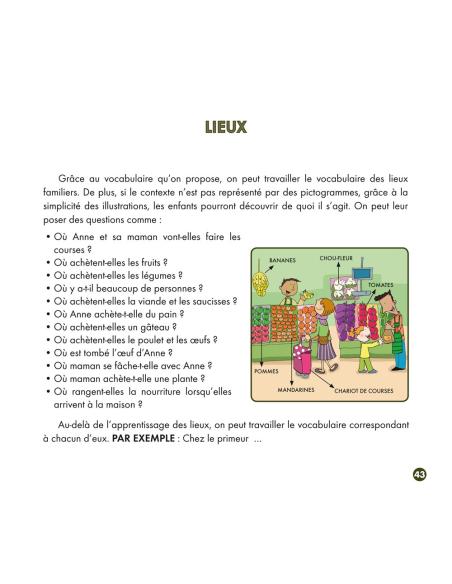 LIEUX

Grâce au vocabulaire qu'on propose, on peut travailler le vocabulaire des lieux familiers. De plus, si le contexte n'est pas représenté par des pictogrammes, grâce à la simplicité des illustrations, les enfants pourront découvrir de quoi il s'agit. On peut leur poser des questions comme :

• Où Anne et sa maman vont-elles faire les courses ?
• Où achètent-elles les fruits ?
• Où achètent-elles les légumes ?
• Où y a-t-il beaucoup de personnes ?
• Où achètent-elles la viande et les saucisses ?
• Où Anne achète-t-elle du pain ?
• Où achètent-elles un gâteau ?
• Où achètent-elles le poulet et les œufs ?
• Où est tombé l'œuf d'Anne ?
• Où maman se fâche-t-elle avec Anne ?
• Où maman achète-t-elle une plante ?
• Où rangent-elles la nourriture lorsqu'elles arrivent à la maison ?

BANANES
CHOU-FLEUR
TOMATES
POMMES
MANDARINES
CHARIOT DE COURSES

Au-delà de l'apprentissage des lieux, on peut travailler le vocabulaire correspondant à chacun d'eux. PAR EXEMPLE : Chez le primeur ...

43